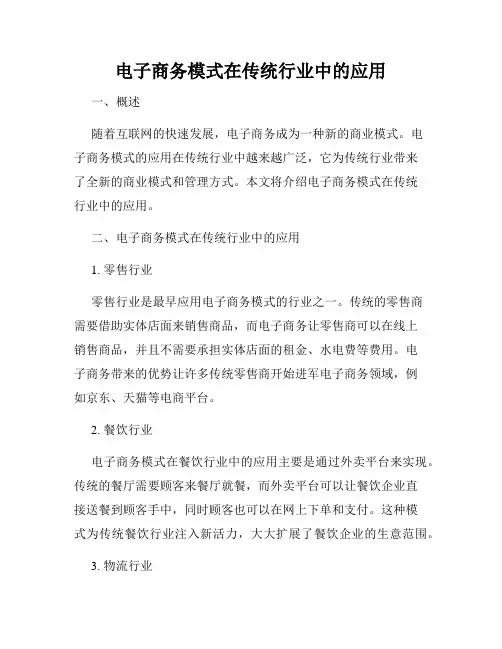 电子商务模式在传统行业中的应用

一、概述

随着互联网的快速发展，电子商务成为一种新的商业模式。电子商务模式的应用在传统行业中越来越广泛，它为传统行业带来了全新的商业模式和管理方式。本文将介绍电子商务模式在传统行业中的应用。

二、电子商务模式在传统行业中的应用

1. 零售行业

零售行业是最早应用电子商务模式的行业之一。传统的零售商需要借助实体店面来销售商品，而电子商务让零售商可以在线上销售商品，并且不需要承担实体店面的租金、水电费等费用。电子商务带来的优势让许多传统零售商开始进军电子商务领域，例如京东、天猫等电商平台。

2. 餐饮行业

电子商务模式在餐饮行业中的应用主要是通过外卖平台来实现。传统的餐厅需要顾客来餐厅就餐，而外卖平台可以让餐饮企业直接送餐到顾客手中，同时顾客也可以在网上下单和支付。这种模式为传统餐饮行业注入新活力，大大扩展了餐饮企业的生意范围。

3. 物流行业